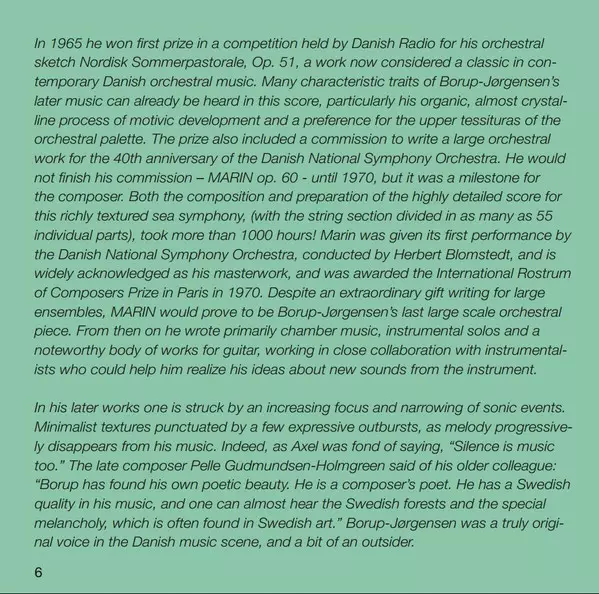 In 1965 he won first prize in a competition held by Danish Radio for his orchestral sketch Nordisk Sommerpastorale, Op. 51, a work now considered a classic in contemporary Danish orchestral music. Many characteristic traits of Borup-Jørgensen's later music can already be heard in this score, particularly his organic, almost crystalline process of motivic development and a preference for the upper tessituras of the orchestral palette. The prize also included a commission to write a large orchestral work for the 40th anniversary of the Danish National Symphony Orchestra. He would not finish his commission – MARIN op. 60 - until 1970, but it was a milestone for the composer. Both the composition and preparation of the highly detailed score for this richly textured sea symphony, (with the string section divided in as many as 55 individual parts), took more than 1000 hours! Marin was given its first performance by the Danish National Symphony Orchestra, conducted by Herbert Blomstedt, and is widely acknowledged as his masterwork, and was awarded the International Rostrum of Composers Prize in Paris in 1970. Despite an extraordinary gift writing for large ensembles, MARIN would prove to be Borup-Jørgensen's last large scale orchestral piece. From then on he wrote primarily chamber music, instrumental solos and a noteworthy body of works for guitar, working in close collaboration with instrumentalists who could help him realize his ideas about new sounds from the instrument.

In his later works one is struck by an increasing focus and narrowing of sonic events. Minimalist textures punctuated by a few expressive outbursts, as melody progressively disappears from his music. Indeed, as Axel was fond of saying, "Silence is music too." The late composer Pelle Gudmundsen-Holmgreen said of his older colleague: "Borup has found his own poetic beauty. He is a composer's poet. He has a Swedish quality in his music, and one can almost hear the Swedish forests and the special melancholy, which is often found in Swedish art." Borup-Jørgensen was a truly original voice in the Danish music scene, and a bit of an outsider.

6